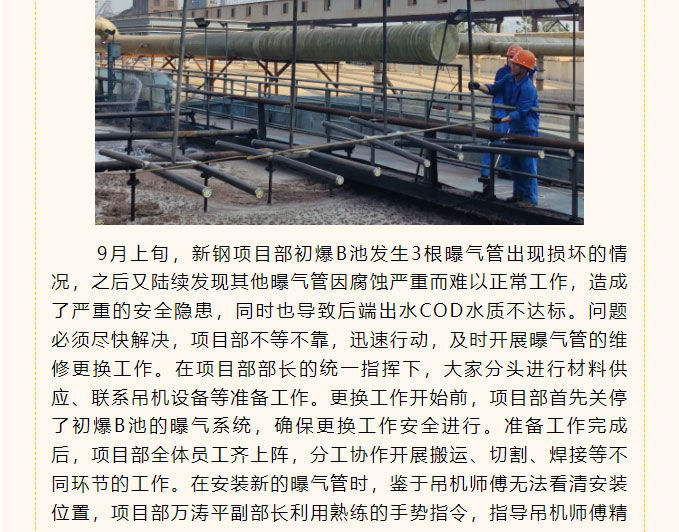 9月上旬，新钢项目部初爆B池发生3根曝气管出现损坏的情况，之后又陆续发现其他曝气管因腐蚀严重而难以正常工作，造成了严重的安全隐患，同时也导致后端出水COD水质不达标。问题必须尽快解决，项目部不等不靠，迅速行动，及时开展曝气管的维修更换工作。在项目部部长的统一指挥下，大家分头进行材料供应、联系吊机设备等准备工作。更换工作开始前，项目部首先关停了初爆B池的曝气系统，确保更换工作安全进行。准备工作完成后，项目部全体员工齐上阵，分工协作开展搬运、切割、焊接等不同环节的工作。在安装新的曝气管时，鉴于吊机师傅无法看清安装位置，项目部万涛平副部长利用熟练的手势指令，指导吊机师傅精